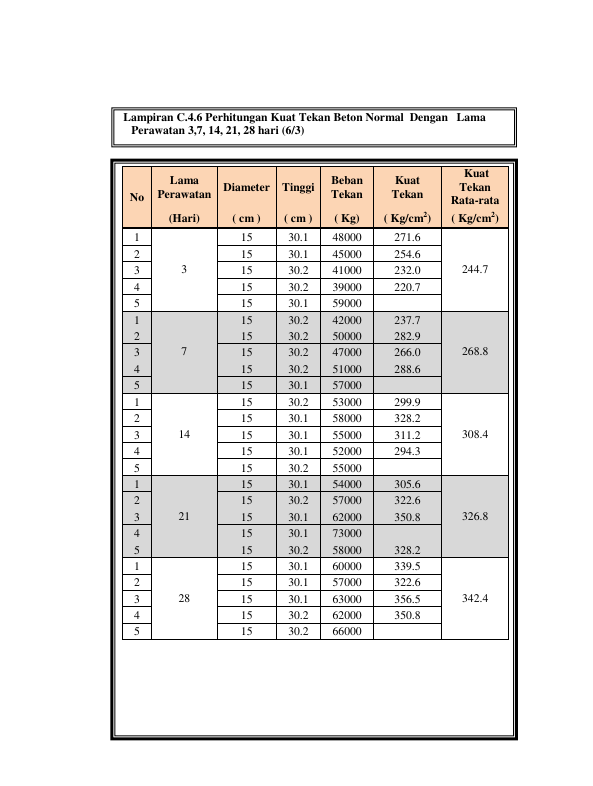 Lampiran C.4.6 Perhitungan Kuat Tekan Beton Normal Dengan Lama Perawatan 3,7, 14, 21, 28 hari (6/3)

| No | Lama Perawatan (Hari) | Diameter ( cm ) | Tinggi ( cm ) | Beban Tekan ( Kg) | Kuat Tekan ( Kg/cm$^2$) | Kuat Tekan Rata-rata ( Kg/cm$^2$) |
|---|---|---|---|---|---|---|
| 1 | 3 | 15 | 30.1 | 48000 | 271.6 | 244.7 |
| 2 | | 15 | 30.1 | 45000 | 254.6 | |
| 3 | | 15 | 30.2 | 41000 | 232.0 | |
| 4 | | 15 | 30.2 | 39000 | 220.7 | |
| 5 | | 15 | 30.1 | 59000 | | |
| 1 | 7 | 15 | 30.2 | 42000 | 237.7 | 268.8 |
| 2 | | 15 | 30.2 | 50000 | 282.9 | |
| 3 | | 15 | 30.2 | 47000 | 266.0 | |
| 4 | | 15 | 30.2 | 51000 | 288.6 | |
| 5 | | 15 | 30.1 | 57000 | | |
| 1 | 14 | 15 | 30.2 | 53000 | 299.9 | 308.4 |
| 2 | | 15 | 30.1 | 58000 | 328.2 | |
| 3 | | 15 | 30.1 | 55000 | 311.2 | |
| 4 | | 15 | 30.1 | 52000 | 294.3 | |
| 5 | | 15 | 30.2 | 55000 | | |
| 1 | 21 | 15 | 30.1 | 54000 | 305.6 | 326.8 |
| 2 | | 15 | 30.2 | 57000 | 322.6 | |
| 3 | | 15 | 30.1 | 62000 | 350.8 | |
| 4 | | 15 | 30.1 | 73000 | | |
| 5 | | 15 | 30.2 | 58000 | 328.2 | |
| 1 | 28 | 15 | 30.1 | 60000 | 339.5 | 342.4 |
| 2 | | 15 | 30.1 | 57000 | 322.6 | |
| 3 | | 15 | 30.1 | 63000 | 356.5 | |
| 4 | | 15 | 30.2 | 62000 | 350.8 | |
| 5 | | 15 | 30.2 | 66000 | | |